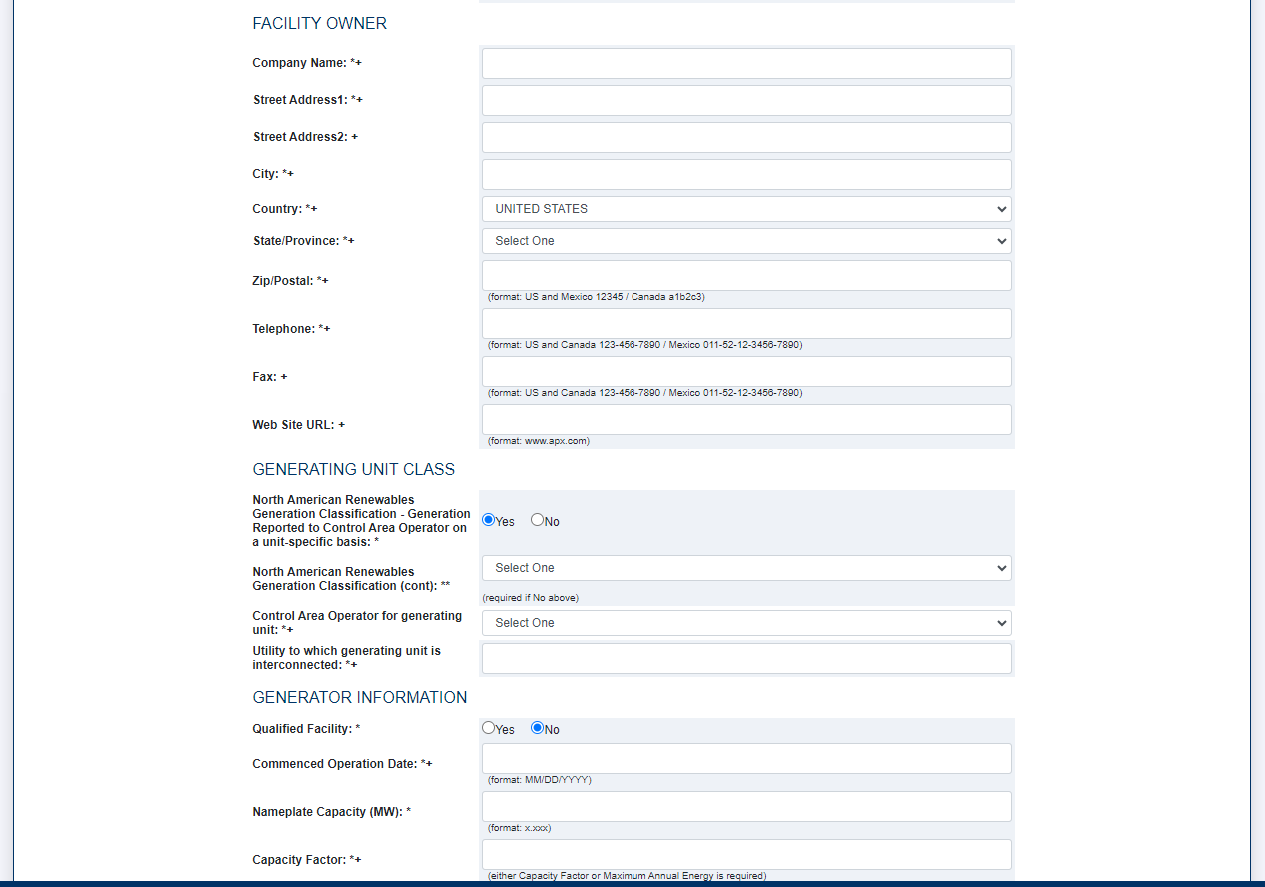 FACILITY OWNER

Company Name: *+

Street Address1: *+

Street Address2: +

City: *+

Country: *+ UNITED STATES

State/Province: *+ Select One

Zip/Postal: *+
(format: US and Mexico 12345 / Canada a1b2c3)

Telephone: *+
(format: US and Canada 123-456-7890 / Mexico 011-52-12-3456-7890)

Fax: +
(format: US and Canada 123-456-7890 / Mexico 011-52-12-3456-7890)

Web Site URL: +
(format: www.apx.com)

GENERATING UNIT CLASS

North American Renewables Generation Classification - Generation Reported to Control Area Operator on a unit-specific basis: * Yes No

North American Renewables Generation Classification (cont): ** Select One
(required if No above)

Control Area Operator for generating unit: *+ Select One

Utility to which generating unit is interconnected: *+

GENERATOR INFORMATION

Qualified Facility: * Yes No

Commenced Operation Date: *+
(format: MM/DD/YYYY)

Nameplate Capacity (MW): *
(format: x.xxx)

Capacity Factor: *+
(either Capacity Factor or Maximum Annual Energy is required)